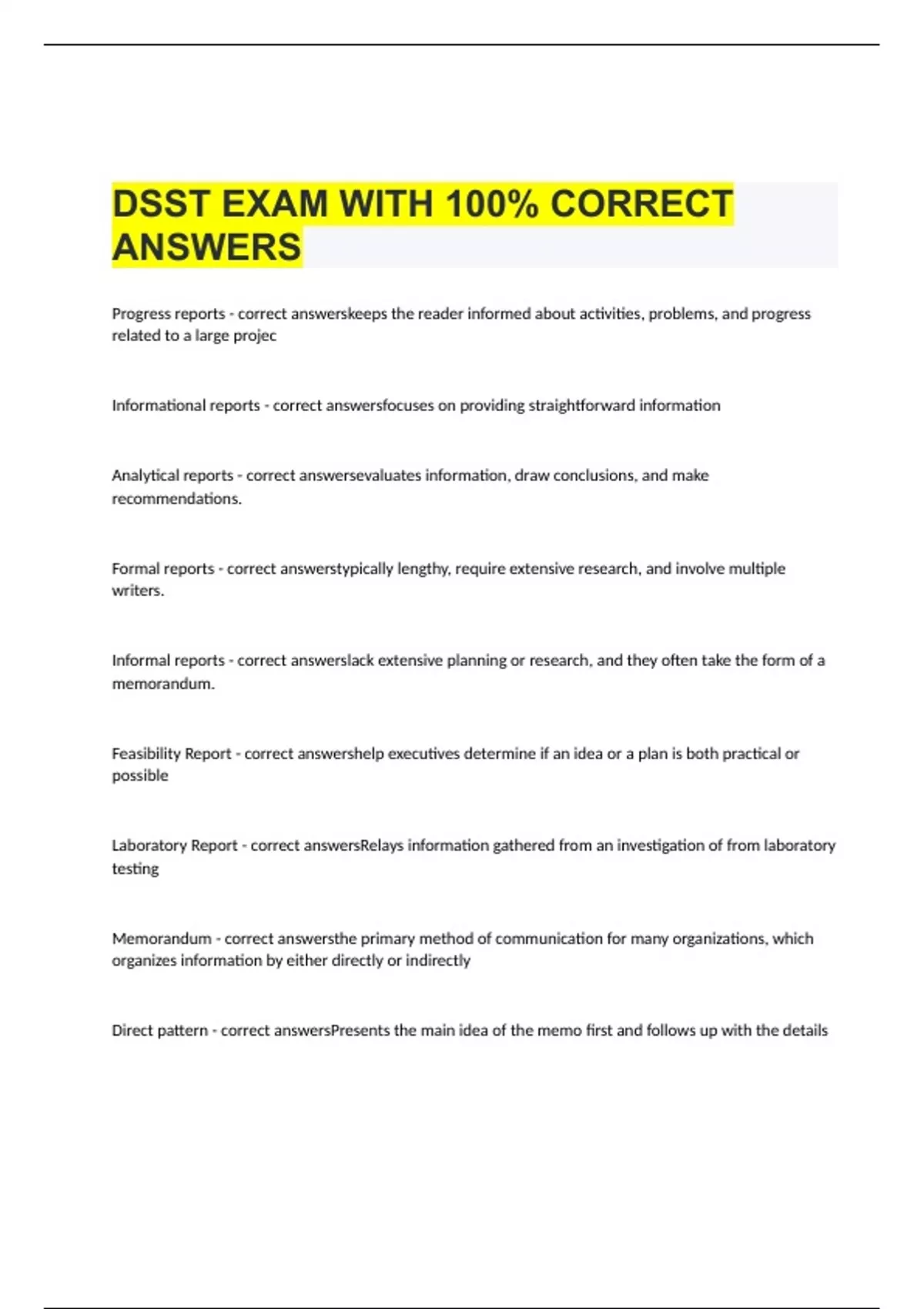 DSST EXAM WITH 100% CORRECT ANSWERS

Progress reports - correct answerskeeps the reader informed about activities, problems, and progress related to a large projec

Informational reports - correct answersfocuses on providing straightforward information

Analytical reports - correct answersevaluates information, draw conclusions, and make recommendations.

Formal reports - correct answerstypically lengthy, require extensive research, and involve multiple writers.

Informal reports - correct answerslack extensive planning or research, and they often take the form of a memorandum.

Feasibility Report - correct answershelp executives determine if an idea or a plan is both practical or possible

Laboratory Report - correct answersRelays information gathered from an investigation of from laboratory testing

Memorandum - correct answersthe primary method of communication for many organizations, which organizes information by either directly or indirectly

Direct pattern - correct answersPresents the main idea of the memo first and follows up with the details